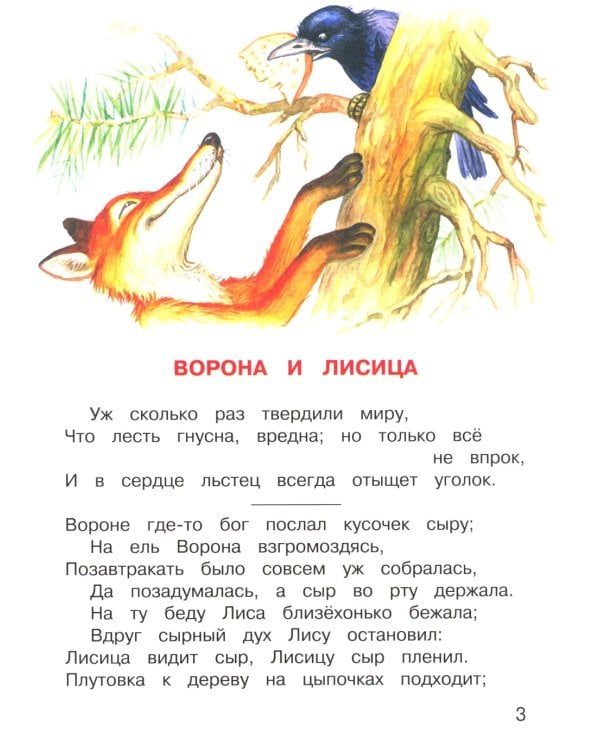 ВОРОНА И ЛИСИЦА

Уж сколько раз твердили миру,
Что лесть гнусна, вредна; но только всё не впрок,
И в сердце льстец всегда отыщет уголок.

Вороне где-то бог послал кусочек сыру;
На ель Ворона взгромоздясь,
Позавтракать было совсем уж собралась,
Да позадумалась, а сыр во рту держала.
На ту беду Лиса близёхонько бежала;
Вдруг сырный дух Лису остановил:
Лисица видит сыр, Лисицу сыр пленил.
Плутовка к дереву на цыпочках подходит;

3